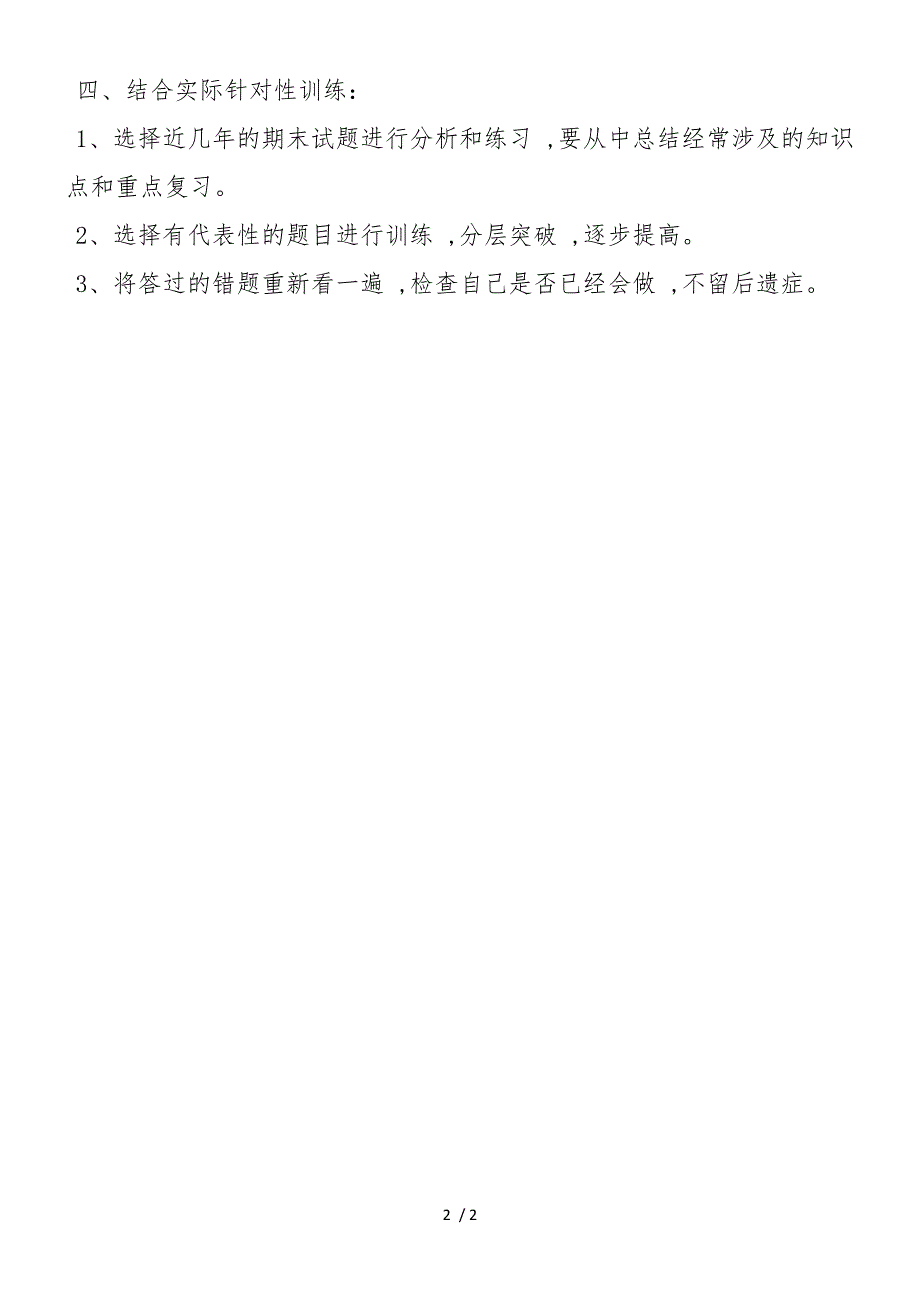 四、结合实际针对性训练：

1、选择近几年的期末试题进行分析和练习 ,要从中总结经常涉及的知识点和重点复习。

2、选择有代表性的题目进行训练 ,分层突破 ,逐步提高。

3、将答过的错题重新看一遍 ,检查自己是否已经会做 ,不留后遗症。

2 / 2